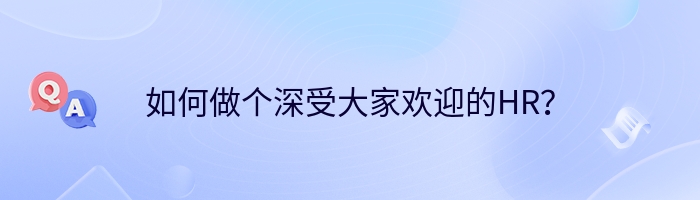 Q
A
如何做个深受大家欢迎的HR？